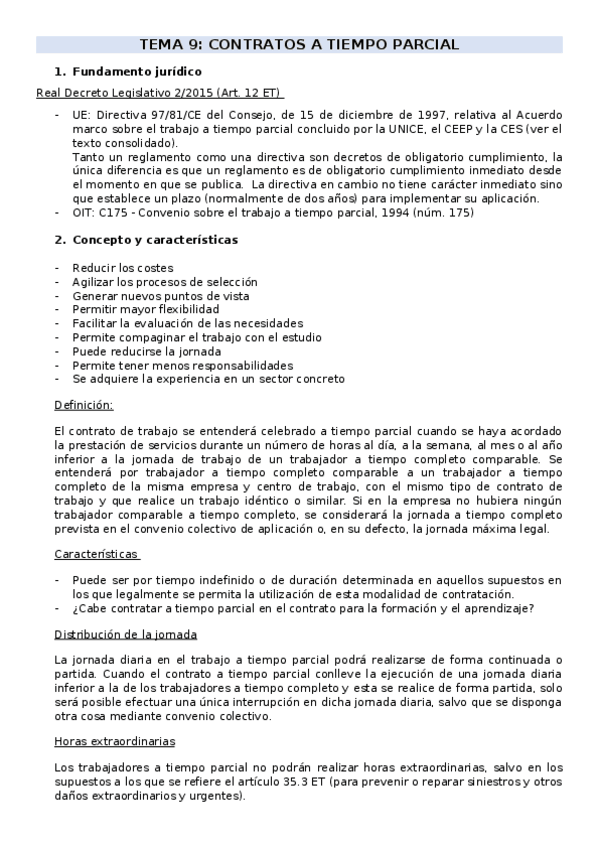 TEMA 9: CONTRATOS A TIEMPO PARCIAL

1. Fundamento jurídico

Real Decreto Legislativo 2/2015 (Art. 12 ET)

- UE: Directiva 97/81/CE del Consejo, de 15 de diciembre de 1997, relativa al Acuerdo marco sobre el trabajo a tiempo parcial concluido por la UNICE, el CEEP y la CES (ver el texto consolidado).
Tanto un reglamento como una directiva son decretos de obligatorio cumplimiento, la única diferencia es que un reglamento es de obligatorio cumplimiento inmediato desde el momento en que se publica. La directiva en cambio no tiene carácter inmediato sino que establece un plazo (normalmente de dos años) para implementar su aplicación.
- OIT: C175 - Convenio sobre el trabajo a tiempo parcial, 1994 (núm. 175)

2. Concepto y características

- Reducir los costes
- Agilizar los procesos de selección
- Generar nuevos puntos de vista
- Permitir mayor flexibilidad
- Facilitar la evaluación de las necesidades
- Permite compaginar el trabajo con el estudio
- Puede reducirse la jornada
- Permite tener menos responsabilidades
- Se adquiere la experiencia en un sector concreto

Definición:

El contrato de trabajo se entenderá celebrado a tiempo parcial cuando se haya acordado la prestación de servicios durante un número de horas al día, a la semana, al mes o al año inferior a la jornada de trabajo de un trabajador a tiempo completo comparable. Se entenderá por trabajador a tiempo completo comparable a un trabajador a tiempo completo de la misma empresa y centro de trabajo, con el mismo tipo de contrato de trabajo y que realice un trabajo idéntico o similar. Si en la empresa no hubiera ningún trabajador comparable a tiempo completo, se considerará la jornada a tiempo completo prevista en el convenio colectivo de aplicación o, en su defecto, la jornada máxima legal.

Características

- Puede ser por tiempo indefinido o de duración determinada en aquellos supuestos en los que legalmente se permita la utilización de esta modalidad de contratación.
- ¿Cabe contratar a tiempo parcial en el contrato para la formación y el aprendizaje?

Distribución de la jornada

La jornada diaria en el trabajo a tiempo parcial podrá realizarse de forma continuada o partida. Cuando el contrato a tiempo parcial conlleve la ejecución de una jornada diaria inferior a la de los trabajadores a tiempo completo y esta se realice de forma partida, solo será posible efectuar una única interrupción en dicha jornada diaria, salvo que se disponga otra cosa mediante convenio colectivo.

Horas extraordinarias

Los trabajadores a tiempo parcial no podrán realizar horas extraordinarias, salvo en los supuestos a los que se refiere el artículo 35.3 ET (para prevenir o reparar siniestros y otros daños extraordinarios y urgentes).